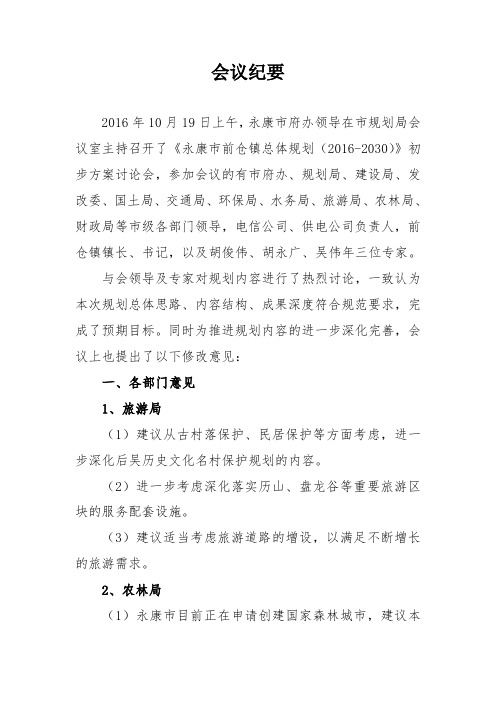 会议纪要

2016 年 10 月 19 日上午，永康市府办领导在市规划局会议室主持召开了《永康市前仓镇总体规划（2016-2030）》初步方案讨论会，参加会议的有市府办、规划局、建设局、发改委、国土局、交通局、环保局、水务局、旅游局、农林局、财政局等市级各部门领导，电信公司、供电公司负责人，前仓镇镇长、书记，以及胡俊伟、胡永广、吴伟年三位专家。

与会领导及专家对规划内容进行了热烈讨论，一致认为本次规划总体思路、内容结构、成果深度符合规范要求，完成了预期目标。同时为推进规划内容的进一步深化完善，会议上也提出了以下修改意见：

一、各部门意见

1、旅游局

（1）建议从古村落保护、民居保护等方面考虑，进一步深化后吴历史文化名村保护规划的内容。

（2）进一步考虑深化落实历山、盘龙谷等重要旅游区块的服务配套设施。

（3）建议适当考虑旅游道路的增设，以满足不断增长的旅游需求。

2、农林局

（1）永康市目前正在申请创建国家森林城市，建议本